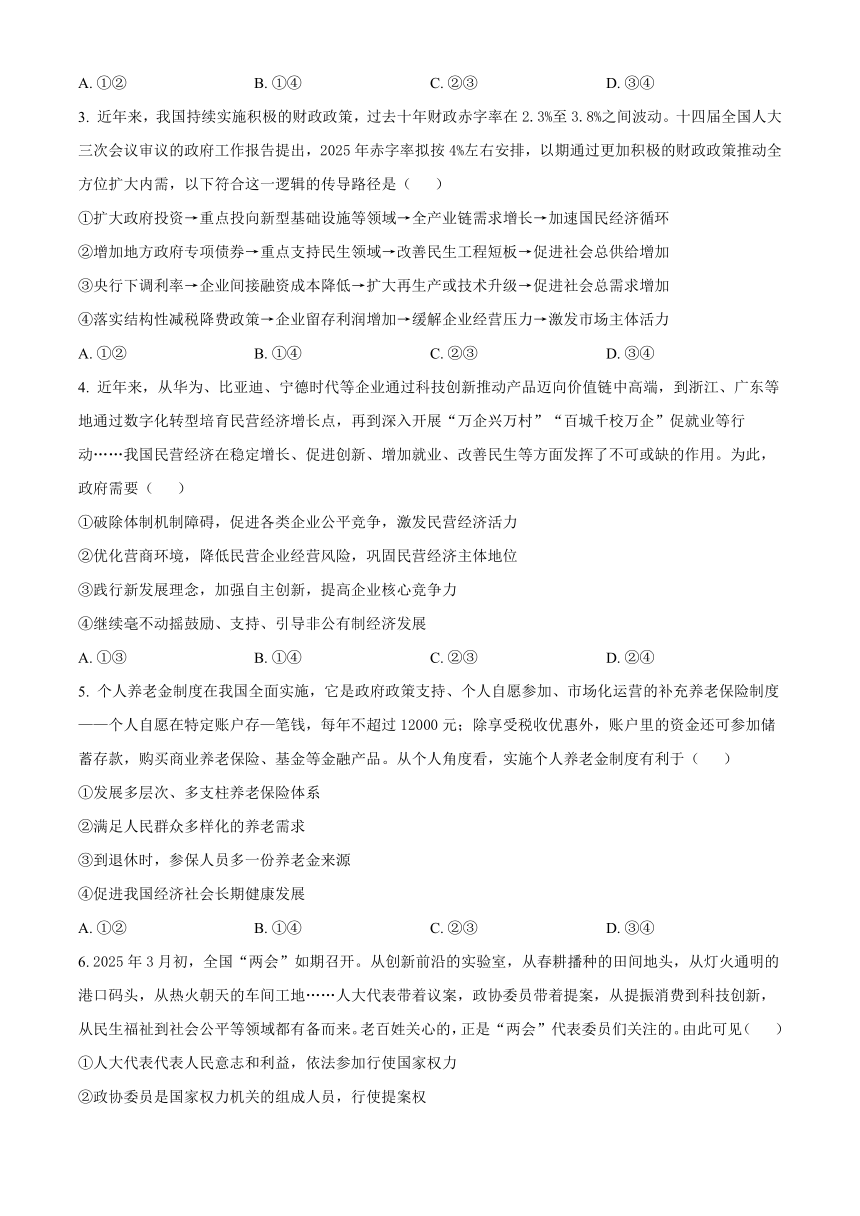 A. ①②　　B. ①④　　C. ②③　　D. ③④

3. 近年来，我国持续实施积极的财政政策，过去十年财政赤字率在 2.3%至 3.8%之间波动。十四届全国人大三次会议审议的政府工作报告提出，2025 年赤字率拟按 4%左右安排，以期通过更加积极的财政政策推动全方位扩大内需，以下符合这一逻辑的传导路径是（　　）

①扩大政府投资→重点投向新型基础设施等领域→全产业链需求增长→加速国民经济循环

②增加地方政府专项债券→重点支持民生领域→改善民生工程短板→促进社会总供给增加

③央行下调利率→企业间接融资成本降低→扩大再生产或技术升级→促进社会总需求增加

④落实结构性减税降费政策→企业留存利润增加→缓解企业经营压力→激发市场主体活力

A. ①②　　B. ①④　　C. ②③　　D. ③④

4. 近年来，从华为、比亚迪、宁德时代等企业通过科技创新推动产品迈向价值链中高端，到浙江、广东等地通过数字化转型培育民营经济增长点，再到深入开展“万企兴万村”“百城千校万企”促就业等行动……我国民营经济在稳定增长、促进创新、增加就业、改善民生等方面发挥了不可或缺的作用。为此，政府需要（　　）

①破除体制机制障碍，促进各类企业公平竞争，激发民营经济活力

②优化营商环境，降低民营企业经营风险，巩固民营经济主体地位

③践行新发展理念，加强自主创新，提高企业核心竞争力

④继续毫不动摇鼓励、支持、引导非公有制经济发展

A. ①③　　B. ①④　　C. ②③　　D. ②④

5. 个人养老金制度在我国全面实施，它是政府政策支持、个人自愿参加、市场化运营的补充养老保险制度——个人自愿在特定账户存一笔钱，每年不超过 12000 元；除享受税收优惠外，账户里的资金还可参加储蓄存款，购买商业养老保险、基金等金融产品。从个人角度看，实施个人养老金制度有利于（　　）

①发展多层次、多支柱养老保险体系

②满足人民群众多样化的养老需求

③到退休时，参保人员多一份养老金来源

④促进我国经济社会长期健康发展

A. ①②　　B. ①④　　C. ②③　　D. ③④

6. 2025 年 3 月初，全国“两会”如期召开。从创新前沿的实验室，从春耕播种的田间地头，从灯火通明的港口码头，从热火朝天的车间工地……人大代表带着议案，政协委员带着提案，从提振消费到科技创新，从民生福祉到社会公平等领域都有备而来。老百姓关心的，正是“两会”代表委员们关注的。由此可见（　　）

①人大代表代表人民意志和利益，依法参加行使国家权力

②政协委员是国家权力机关的组成人员，行使提案权